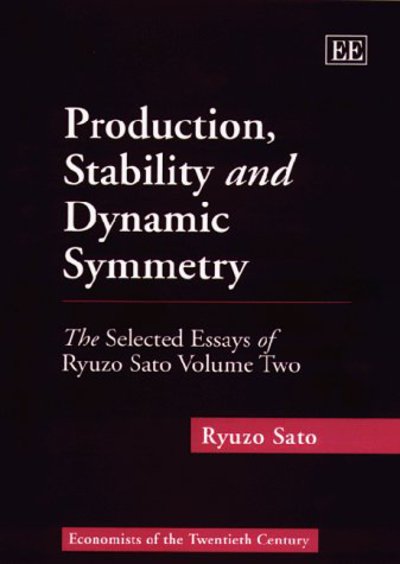 EE

Production, Stability and Dynamic Symmetry

The Selected Essays of Ryuzo Sato Volume Two

Ryuzo Sato

Economists of the Twentieth Century